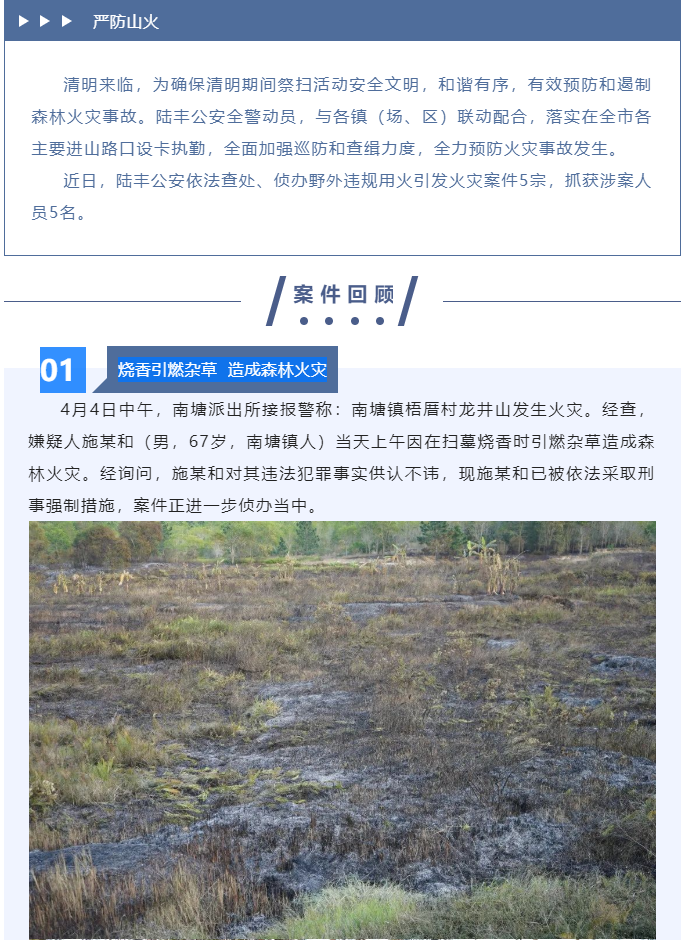 严防山火

清明来临，为确保清明期间祭扫活动安全文明，和谐有序，有效预防和遏制森林火灾事故。陆丰公安全警动员，与各镇（场、区）联动配合，落实在全市各主要进山路口设卡执勤，全面加强巡防和查缉力度，全力预防火灾事故发生。

近日，陆丰公安依法查处、侦办野外违规用火引发火灾案件5宗，抓获涉案人员5名。

案件回顾

01 烧香引燃杂草 造成森林火灾

4月4日中午，南塘派出所接报警称：南塘镇梧厝村龙井山发生火灾。经查，嫌疑人施某和（男，67岁，南塘镇人）当天上午因在扫墓烧香时引燃杂草造成森林火灾。经询问，施某和对其违法犯罪事实供认不讳，现施某和已被依法采取刑事强制措施，案件正进一步侦办当中。